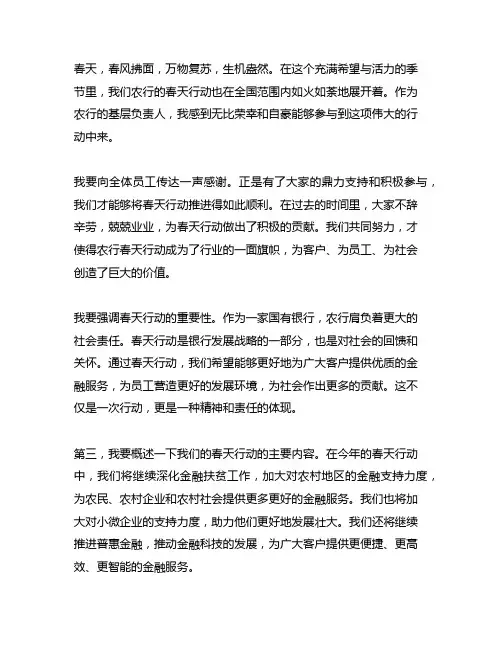 春天，春风拂面，万物复苏，生机盎然。在这个充满希望与活力的季节里，我们农行的春天行动也在全国范围内如火如荼地展开着。作为农行的基层负责人，我感到无比荣幸和自豪能够参与到这项伟大的行动中来。

我要向全体员工传达一声感谢。正是有了大家的鼎力支持和积极参与，我们才能够将春天行动推进得如此顺利。在过去的时间里，大家不辞辛劳，兢兢业业，为春天行动做出了积极的贡献。我们共同努力，才使得农行春天行动成为了行业的一面旗帜，为客户、为员工、为社会创造了巨大的价值。

我要强调春天行动的重要性。作为一家国有银行，农行肩负着更大的社会责任。春天行动是银行发展战略的一部分，也是对社会的回馈和关怀。通过春天行动，我们希望能够更好地为广大客户提供优质的金融服务，为员工营造更好的发展环境，为社会作出更多的贡献。这不仅是一次行动，更是一种精神和责任的体现。

第三，我要概述一下我们的春天行动的主要内容。在今年的春天行动中，我们将继续深化金融扶贫工作，加大对农村地区的金融支持力度，为农民、农村企业和农村社会提供更多更好的金融服务。我们也将加大对小微企业的支持力度，助力他们更好地发展壮大。我们还将继续推进普惠金融，推动金融科技的发展，为广大客户提供更便捷、更高效、更智能的金融服务。